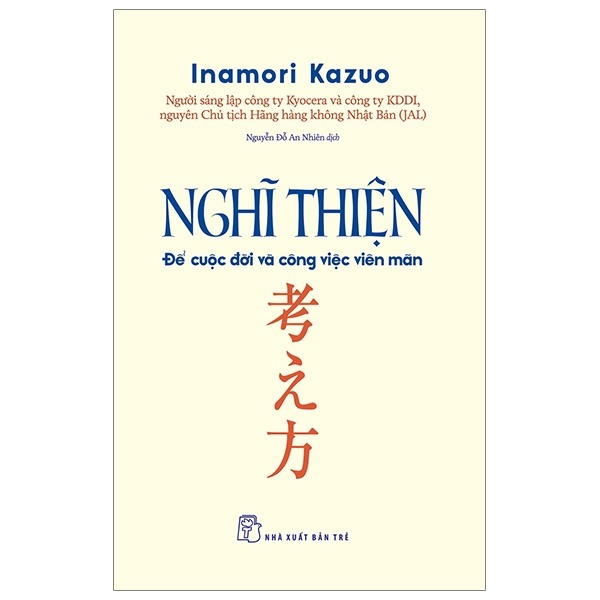 Inamori Kazuo

Người sáng lập công ty Kyocera và công ty KDDI, nguyên Chủ tịch Hãng hàng không Nhật Bản (JAL)

Nguyễn Đỗ An Nhiên dịch

NGHĨ THIỆN

Để cuộc đời và công việc viên mãn

考え方

NHÀ XUẤT BẢN TRẺ